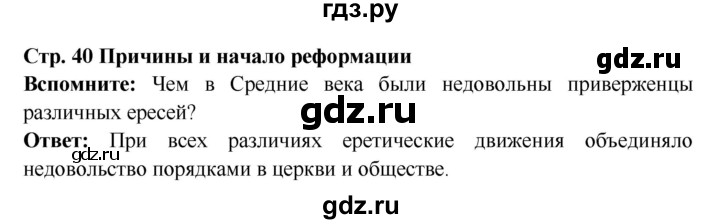 гдз.ру

Стр. 40 Причины и начало реформации

gdz.ru

Вспомните: Чем в Средние века были недовольны приверженцы различных ересей?

gdz.ru

Ответ: При всех различиях еретические движения объединяло недовольство порядками в церкви и обществе.

gdz.ru

gdz.ru